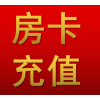 房卡
充值